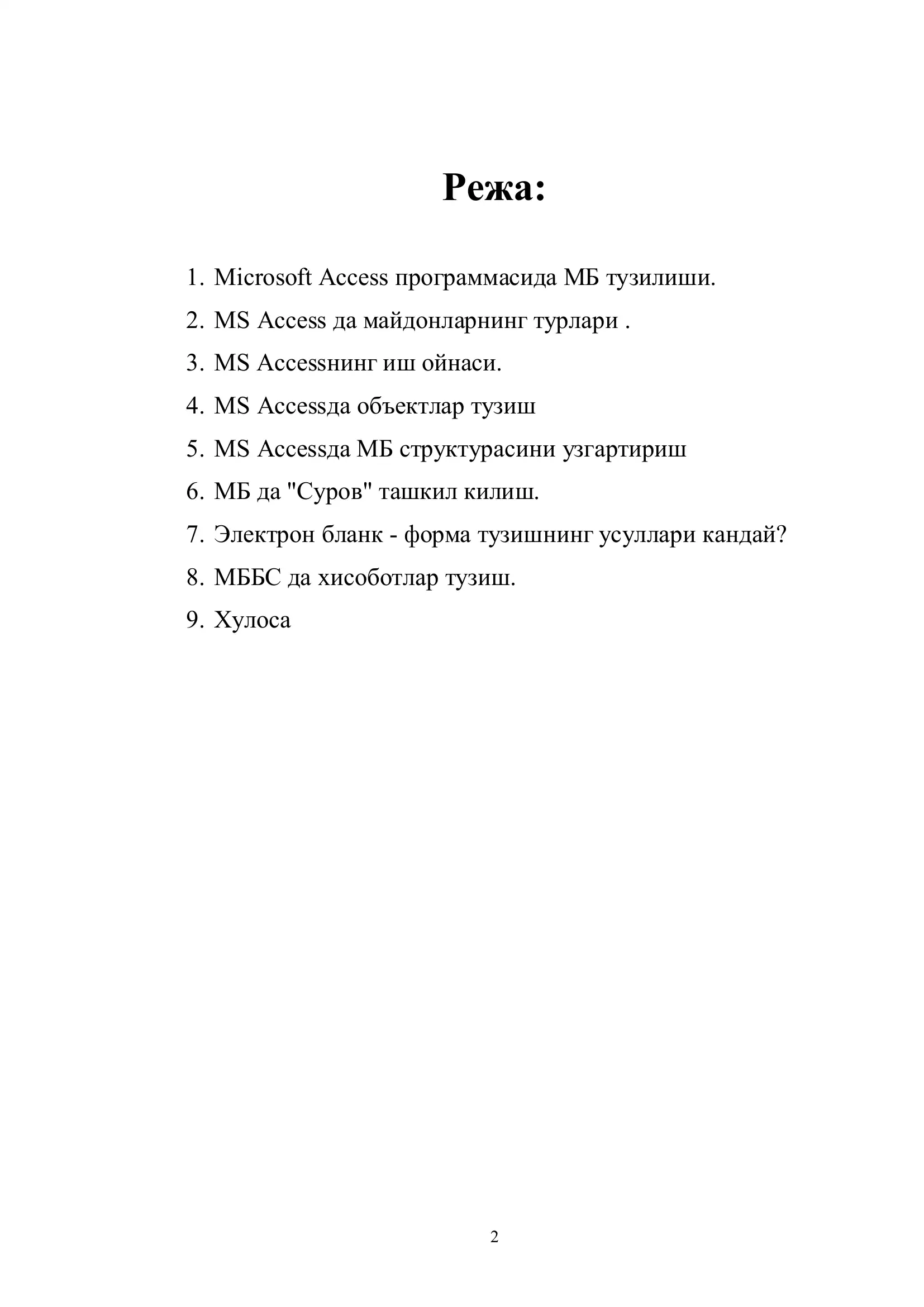 Режа:

1. Microsoft Access программасида МБ тузилиши.
2. MS Access да майдонларнинг турлари .
3. MS Accessнинг иш ойнаси.
4. MS Accessда объектлар тузиш
5. MS Accessда МБ структурасини узгартириш
6. МБ да "Суров" ташкил килиш.
7. Электрон бланк - форма тузишнинг усуллари кандай?
8. МББС да хисоботлар тузиш.
9. Хулоса

2